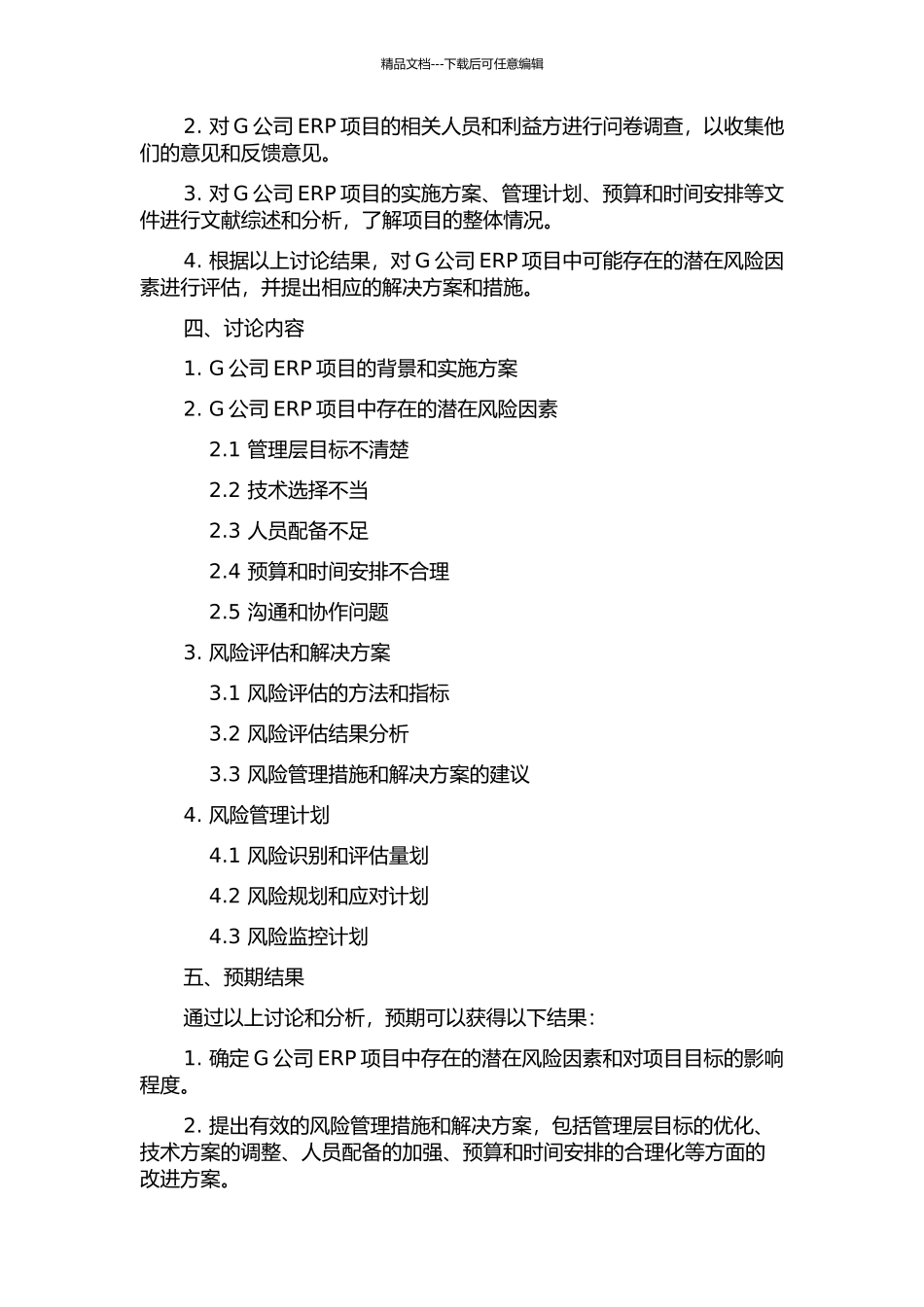 精品文档---下载后可任意编辑

2. 对 G 公司 ERP 项目的相关人员和利益方进行问卷调查，以收集他们的意见和反馈意见。

3. 对 G 公司 ERP 项目的实施方案、管理计划、预算和时间安排等文件进行文献综述和分析，了解项目的整体情况。

4. 根据以上讨论结果，对 G 公司 ERP 项目中可能存在的潜在风险因素进行评估，并提出相应的解决方案和措施。

四、讨论内容

1. G 公司 ERP 项目的背景和实施方案

2. G 公司 ERP 项目中存在的潜在风险因素

2.1 管理层目标不清楚

2.2 技术选择不当

2.3 人员配备不足

2.4 预算和时间安排不合理

2.5 沟通和协作问题

3. 风险评估和解决方案

3.1 风险评估的方法和指标

3.2 风险评估结果分析

3.3 风险管理措施和解决方案的建议

4. 风险管理计划

4.1 风险识别和评估量划

4.2 风险规划和应对计划

4.3 风险监控计划

五、预期结果

通过以上讨论和分析，预期可以获得以下结果：

1. 确定 G 公司 ERP 项目中存在的潜在风险因素和对项目目标的影响程度。

2. 提出有效的风险管理措施和解决方案，包括管理层目标的优化、技术方案的调整、人员配备的加强、预算和时间安排的合理化等方面的改进方案。